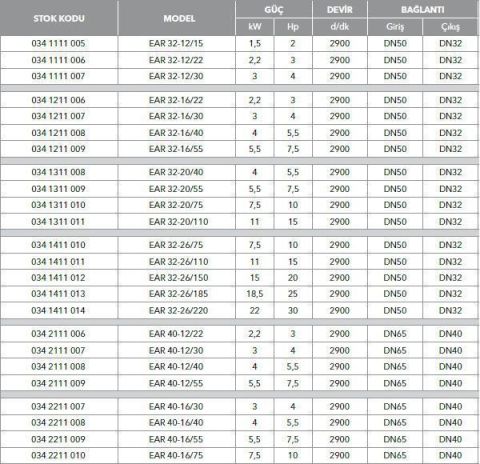 | STOK KODU | MODEL | GÜÇ kW | GÜÇ Hp | DEVİR d/dk | BAĞLANTI Giriş | BAĞLANTI Çıkış |
|---|---|---|---|---|---|---|
| 034 1111 005 | EAR 32-12/15 | 1,5 | 2 | 2900 | DN50 | DN32 |
| 034 1111 006 | EAR 32-12/22 | 2,2 | 3 | 2900 | DN50 | DN32 |
| 034 1111 007 | EAR 32-12/30 | 3 | 4 | 2900 | DN50 | DN32 |
| 034 1211 006 | EAR 32-16/22 | 2,2 | 3 | 2900 | DN50 | DN32 |
| 034 1211 007 | EAR 32-16/30 | 3 | 4 | 2900 | DN50 | DN32 |
| 034 1211 008 | EAR 32-16/40 | 4 | 5,5 | 2900 | DN50 | DN32 |
| 034 1211 009 | EAR 32-16/55 | 5,5 | 7,5 | 2900 | DN50 | DN32 |
| 034 1311 008 | EAR 32-20/40 | 4 | 5,5 | 2900 | DN50 | DN32 |
| 034 1311 009 | EAR 32-20/55 | 5,5 | 7,5 | 2900 | DN50 | DN32 |
| 034 1311 010 | EAR 32-20/75 | 7,5 | 10 | 2900 | DN50 | DN32 |
| 034 1311 011 | EAR 32-20/110 | 11 | 15 | 2900 | DN50 | DN32 |
| 034 1411 010 | EAR 32-26/75 | 7,5 | 10 | 2900 | DN50 | DN32 |
| 034 1411 011 | EAR 32-26/110 | 11 | 15 | 2900 | DN50 | DN32 |
| 034 1411 012 | EAR 32-26/150 | 15 | 20 | 2900 | DN50 | DN32 |
| 034 1411 013 | EAR 32-26/185 | 18,5 | 25 | 2900 | DN50 | DN32 |
| 034 1411 014 | EAR 32-26/220 | 22 | 30 | 2900 | DN50 | DN32 |
| 034 2111 006 | EAR 40-12/22 | 2,2 | 3 | 2900 | DN65 | DN40 |
| 034 2111 007 | EAR 40-12/30 | 3 | 4 | 2900 | DN65 | DN40 |
| 034 2111 008 | EAR 40-12/40 | 4 | 5,5 | 2900 | DN65 | DN40 |
| 034 2111 009 | EAR 40-12/55 | 5,5 | 7,5 | 2900 | DN65 | DN40 |
| 034 2211 007 | EAR 40-16/30 | 3 | 4 | 2900 | DN65 | DN40 |
| 034 2211 008 | EAR 40-16/40 | 4 | 5,5 | 2900 | DN65 | DN40 |
| 034 2211 009 | EAR 40-16/55 | 5,5 | 7,5 | 2900 | DN65 | DN40 |
| 034 2211 010 | EAR 40-16/75 | 7,5 | 10 | 2900 | DN65 | DN40 |